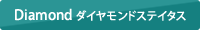 Diamond ダイヤモンドステイタス